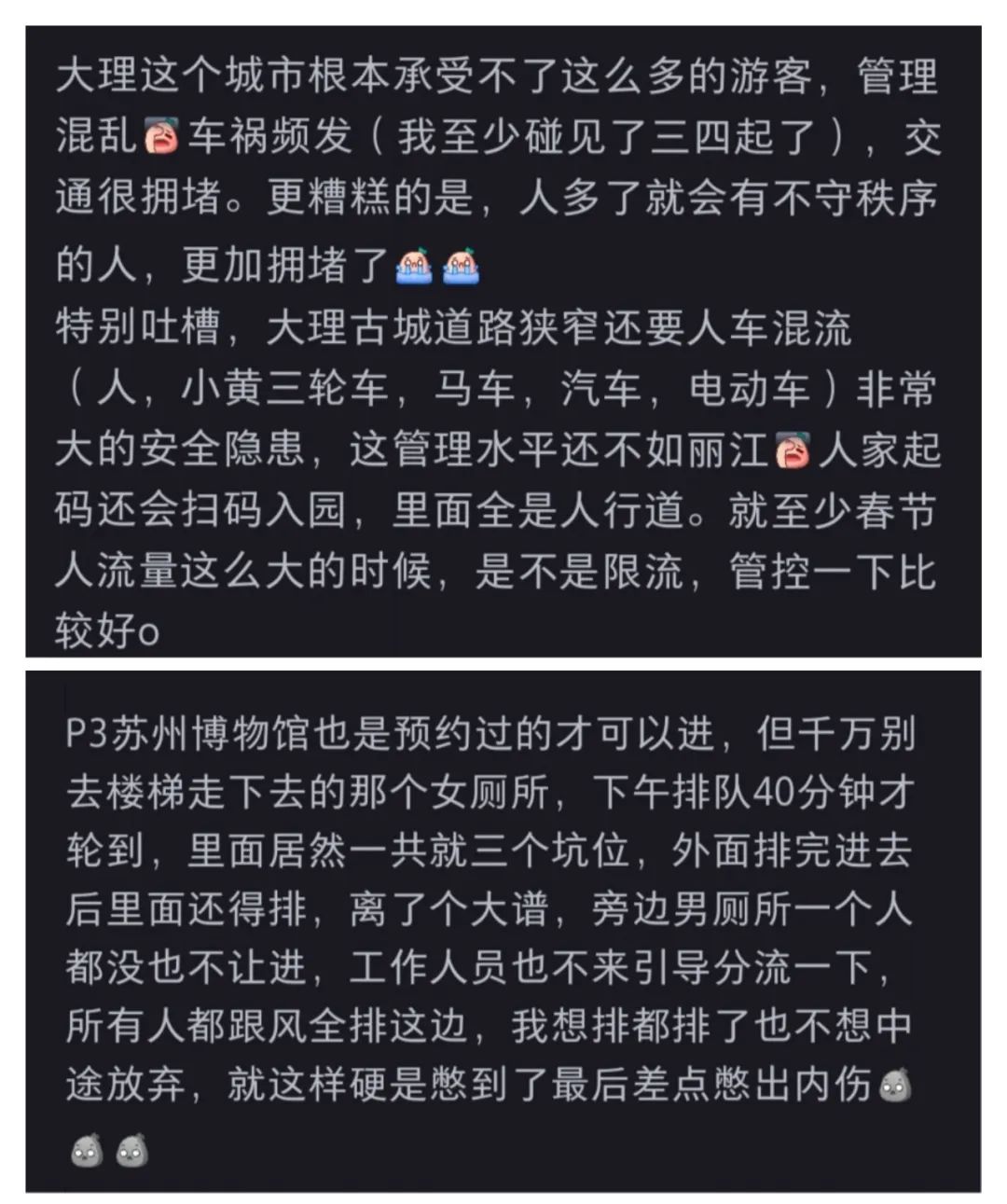 大理这个城市根本承受不了这么多的游客，管理混乱车祸频发（我至少碰见了三四起了），交通很拥堵。更糟糕的是，人多了就会有不守秩序的人，更加拥堵了
特别吐槽，大理古城道路狭窄还要人车混流（人，小黄三轮车，马车，汽车，电动车）非常大的安全隐患，这管理水平还不如丽江人家起码还会扫码入园，里面全是人行道。就至少春节人流量这么大的时候，是不是限流，管控一下比较好o

P3苏州博物馆也是预约过的才可以进，但千万别去楼梯走下去的那个女厕所，下午排队40分钟才轮到，里面居然一共就三个坑位，外面排完进去后里面还得排，离了个大谱，旁边男厕所一个人都没也不让进，工作人员也不来引导分流一下，所有人都跟风全排这边，我想排都排了也不想中途放弃，就这样硬是憋到了最后差点憋出内伤